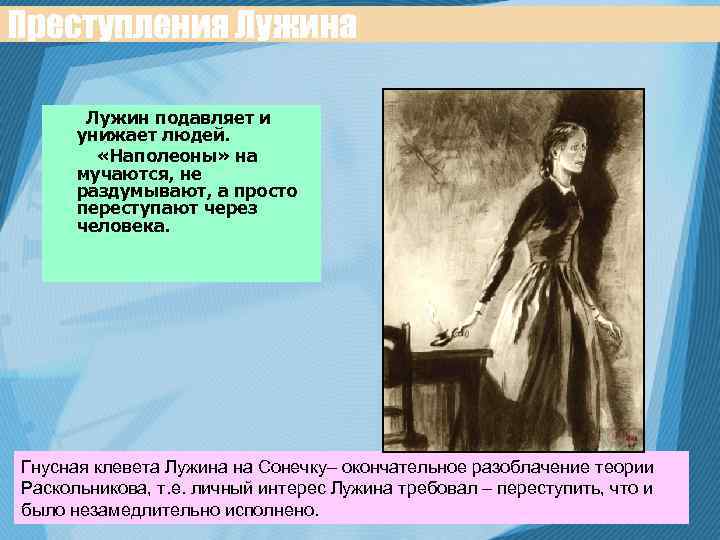 Преступления Лужина

Лужин подавляет и унижает людей.
«Наполеоны» на мучаются, не раздумывают, а просто переступают через человека.

Гнусная клевета Лужина на Сонечку– окончательное разоблачение теории Раскольникова, т.е. личный интерес Лужина требовал – переступить, что и было незамедлительно исполнено.